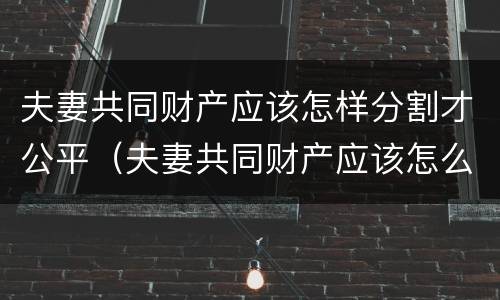 夫妻共同财产应该怎样分割才公平（夫妻共同财产应该怎么